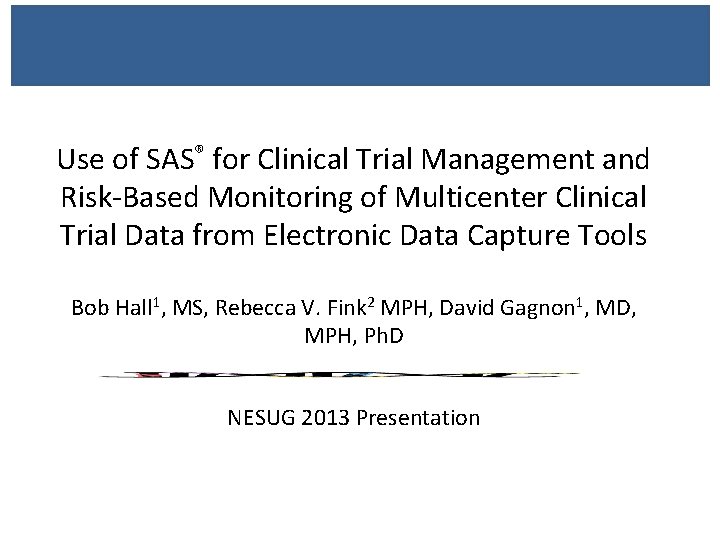 Use of SAS® for Clinical Trial Management and Risk-Based Monitoring of Multicenter Clinical Trial Data from Electronic Data Capture Tools

Bob Hall$^1$, MS, Rebecca V. Fink$^2$ MPH, David Gagnon$^1$, MD, MPH, PhD

NESUG 2013 Presentation